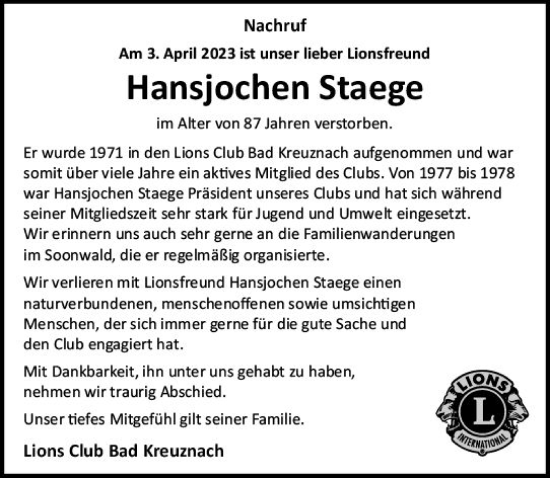 Nachruf

Am 3. April 2023 ist unser lieber Lionsfreund

Hansjochen Staege

im Alter von 87 Jahren verstorben.

Er wurde 1971 in den Lions Club Bad Kreuznach aufgenommen und war somit über viele Jahre ein aktives Mitglied des Clubs. Von 1977 bis 1978 war Hansjochen Staege Präsident unseres Clubs und hat sich während seiner Mitgliedszeit sehr stark für Jugend und Umwelt eingesetzt. Wir erinnern uns auch sehr gerne an die Familienwanderungen im Soonwald, die er regelmäßig organisierte.

Wir verlieren mit Lionsfreund Hansjochen Staege einen naturverbundenen, menschenoffenen sowie umsichtigen Menschen, der sich immer gerne für die gute Sache und den Club engagiert hat.

Mit Dankbarkeit, ihn unter uns gehabt zu haben, nehmen wir traurig Abschied.

Unser tiefes Mitgefühl gilt seiner Familie.

Lions Club Bad Kreuznach

LIONS
L
INTERNATIONAL